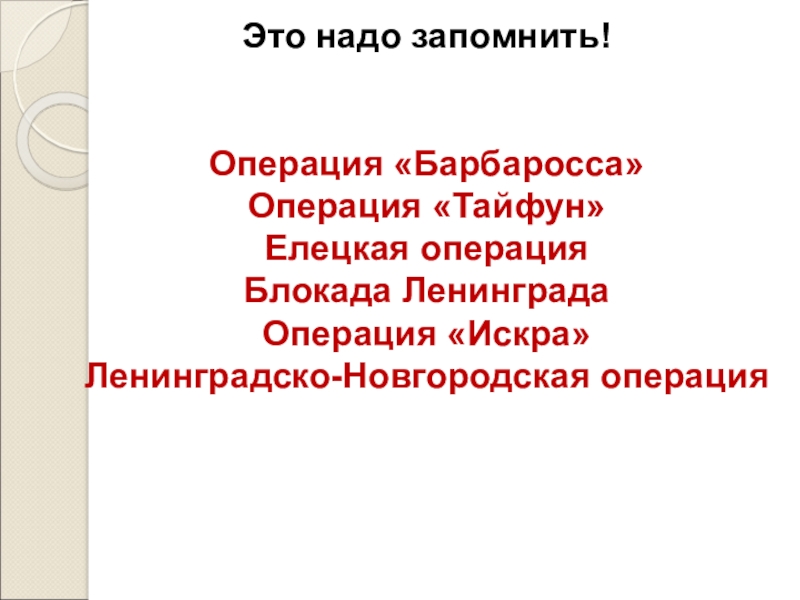 Это надо запомнить!

Операция «Барбаросса»
Операция «Тайфун»
Елецкая операция
Блокада Ленинграда
Операция «Искра»
Ленинградско-Новгородская операция